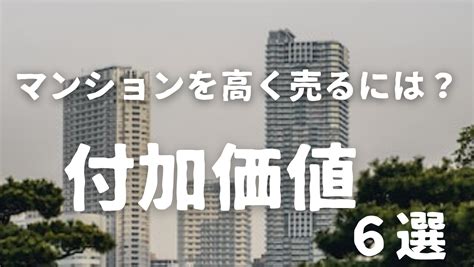 マンションを高く売るには？

付加価値

６選